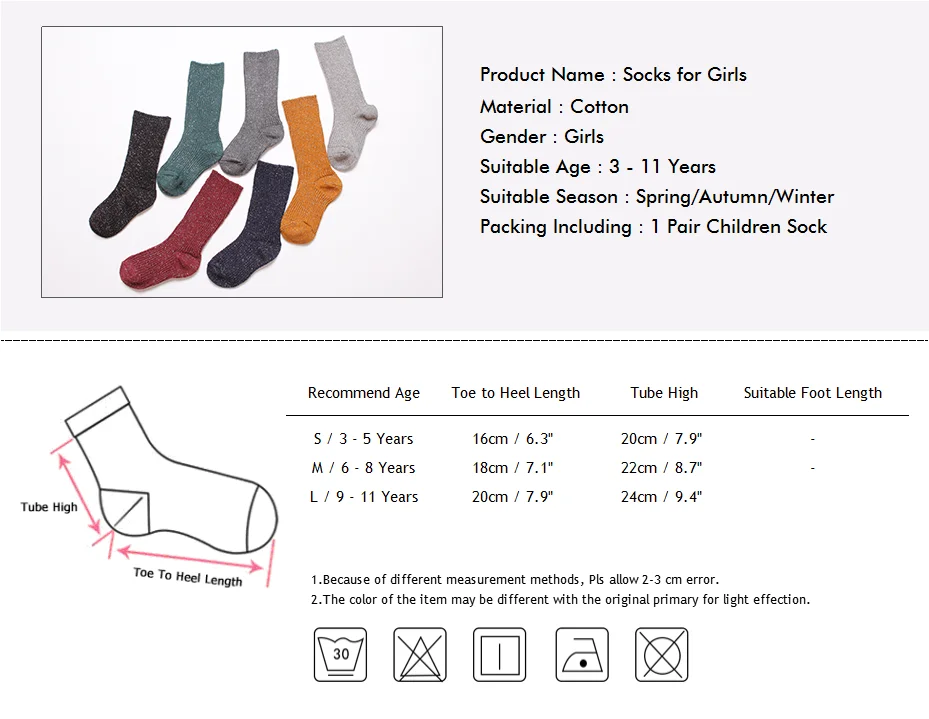 Product Name : Socks for Girls
Material : Cotton
Gender : Girls
Suitable Age : 3 - 11 Years
Suitable Season : Spring/Autumn/Winter
Packing Including : 1 Pair Children Sock

Tube High

Toe To Heel Length

| Recommend Age | Toe to Heel Length | Tube High | Suitable Foot Length |
|---|---|---|---|
| S / 3 - 5 Years | 16cm / 6.3" | 20cm / 7.9" | - |
| M / 6 - 8 Years | 18cm / 7.1" | 22cm / 8.7" | - |
| L / 9 - 11 Years | 20cm / 7.9" | 24cm / 9.4" | |

1.Because of different measurement methods, Pls allow 2-3 cm error.
2.The color of the item may be different with the original primary for light effection.

30